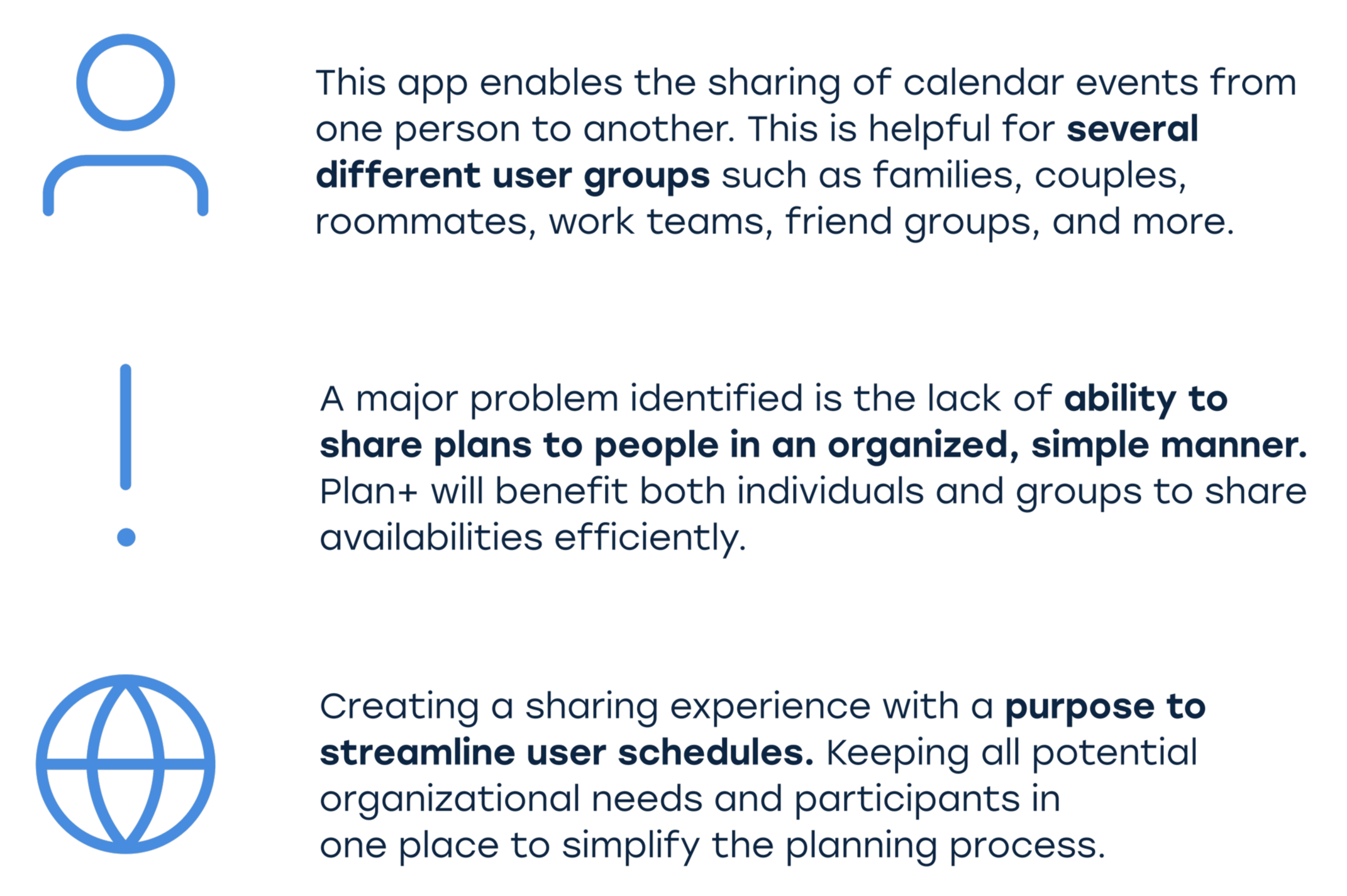 This app enables the sharing of calendar events from one person to another. This is helpful for several different user groups such as families, couples, roommates, work teams, friend groups, and more.

A major problem identified is the lack of ability to share plans to people in an organized, simple manner. Plan+ will benefit both individuals and groups to share availabilities efficiently.

Creating a sharing experience with a purpose to streamline user schedules. Keeping all potential organizational needs and participants in one place to simplify the planning process.